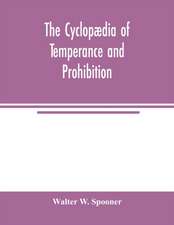 The Cyclopædia of Temperance and Prohibition

Walter W. Sponner